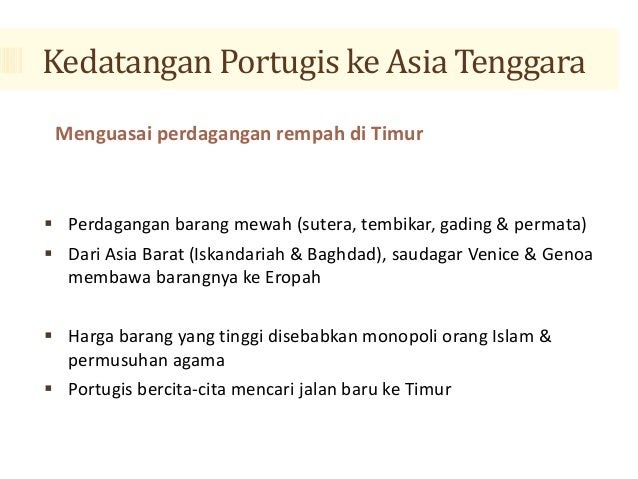 Kedatangan Portugis ke Asia Tenggara

Menguasai perdagangan rempah di Timur

▪ Perdagangan barang mewah (sutera, tembikar, gading & permata)
▪ Dari Asia Barat (Iskandariah & Baghdad), saudagar Venice & Genoa membawa barangnya ke Eropah

▪ Harga barang yang tinggi disebabkan monopoli orang Islam & permusuhan agama
▪ Portugis bercita-cita mencari jalan baru ke Timur